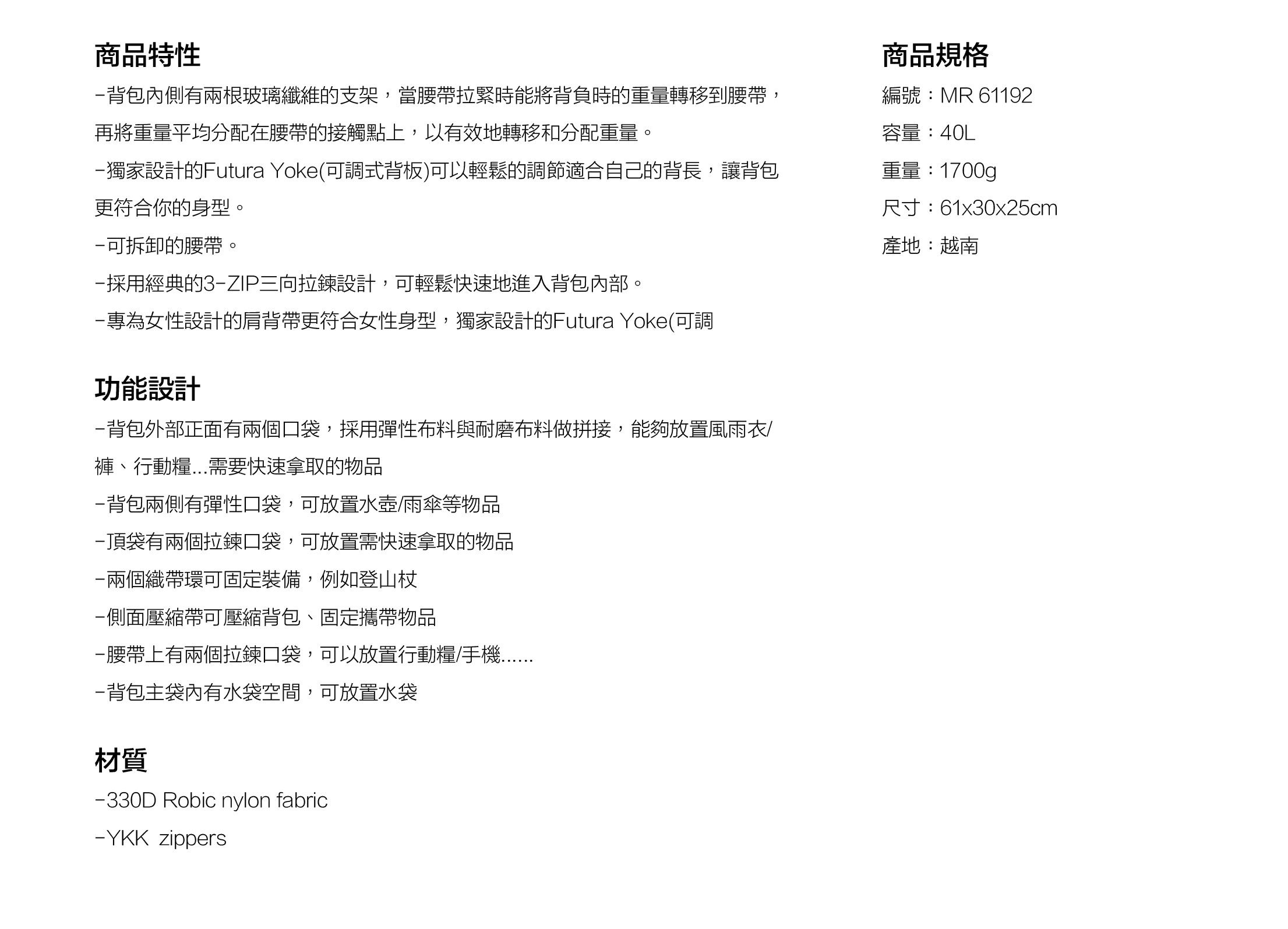 商品特性

-背包內側有兩根玻璃纖維的支架，當腰帶拉緊時能將背負時的重量轉移到腰帶，再將重量平均分配在腰帶的接觸點上，以有效地轉移和分配重量。

-獨家設計的Futura Yoke(可調式背板)可以輕鬆的調節適合自己的背長，讓背包更符合你的身型。

-可拆卸的腰帶。

-採用經典的3-ZIP三向拉鍊設計，可輕鬆快速地進入背包內部。

-專為女性設計的肩背帶更符合女性身型，獨家設計的Futura Yoke(可調

功能設計

-背包外部正面有兩個口袋，採用彈性布料與耐磨布料做拼接，能夠放置風雨衣/褲、行動糧...需要快速拿取的物品

-背包兩側有彈性口袋，可放置水壺/雨傘等物品

-頂袋有兩個拉鍊口袋，可放置需快速拿取的物品

-兩個織帶環可固定裝備，例如登山杖

-側面壓縮帶可壓縮背包、固定攜帶物品

-腰帶上有兩個拉鍊口袋，可以放置行動糧/手機......

-背包主袋內有水袋空間，可放置水袋

材質

-330D Robic nylon fabric

-YKK zippers

商品規格

編號：MR 61192

容量：40L

重量：1700g

尺寸：61x30x25cm

產地：越南